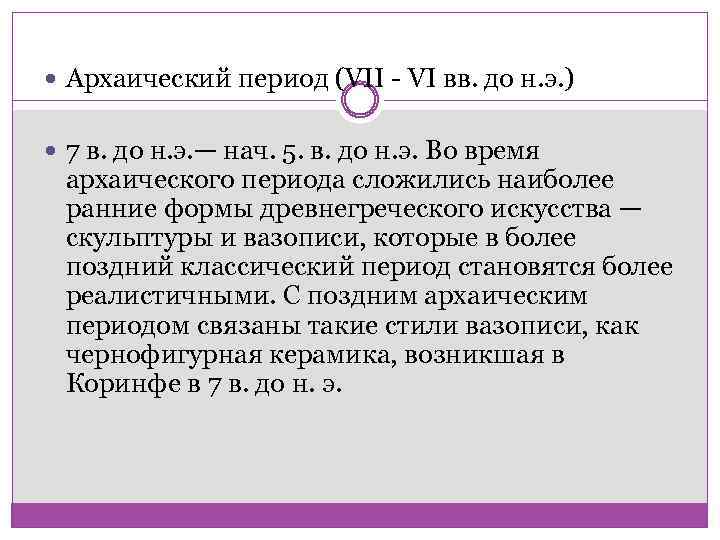 • Архаический период (VII - VI вв. до н.э.)

• 7 в. до н.э.— нач. 5. в. до н.э. Во время архаического периода сложились наиболее ранние формы древнегреческого искусства — скульптуры и вазописи, которые в более поздний классический период становятся более реалистичными. С поздним архаическим периодом связаны такие стили вазописи, как чернофигурная керамика, возникшая в Коринфе в 7 в. до н. э.